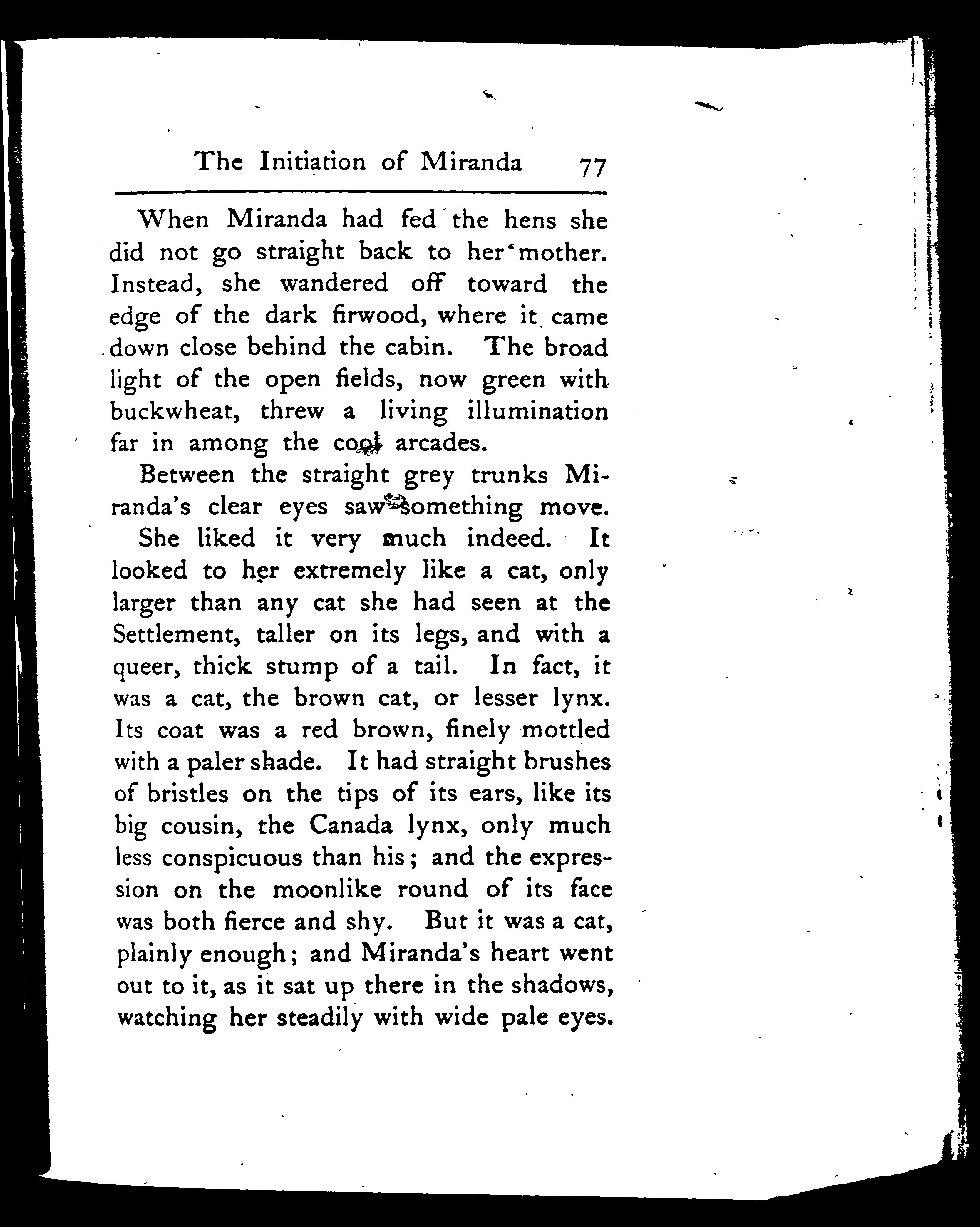 The Initiation of Miranda 77

When Miranda had fed the hens she did not go straight back to her mother. Instead, she wandered off toward the edge of the dark firwood, where it came down close behind the cabin. The broad light of the open fields, now green with buckwheat, threw a living illumination far in among the cool arcades.

Between the straight grey trunks Miranda's clear eyes saw something move. She liked it very much indeed. It looked to her extremely like a cat, only larger than any cat she had seen at the Settlement, taller on its legs, and with a queer, thick stump of a tail. In fact, it was a cat, the brown cat, or lesser lynx. Its coat was a red brown, finely mottled with a paler shade. It had straight brushes of bristles on the tips of its ears, like its big cousin, the Canada lynx, only much less conspicuous than his; and the expression on the moonlike round of its face was both fierce and shy. But it was a cat, plainly enough; and Miranda's heart went out to it, as it sat up there in the shadows, watching her steadily with wide pale eyes.